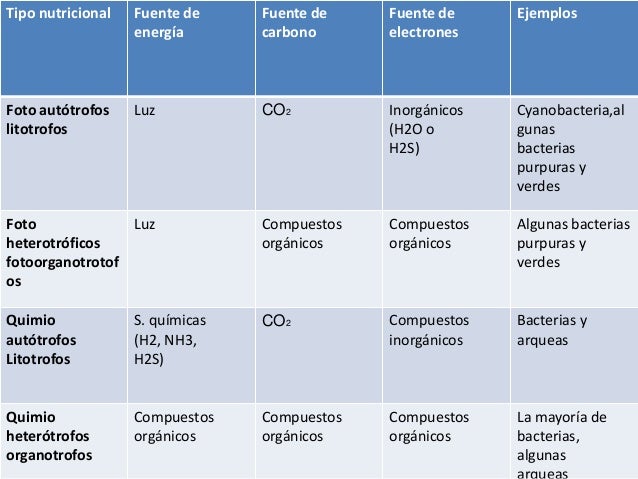 | Tipo nutricional | Fuente de energía | Fuente de carbono | Fuente de electrones | Ejemplos |
|---|---|---|---|---|
| Foto autótrofos litotrofos | Luz | $CO_2$ | Inorgánicos (H2O o H2S) | Cyanobacteria,algunas bacterias purpuras y verdes |
| Foto heterotróficos fotoorganotrotofos | Luz | Compuestos orgánicos | Compuestos orgánicos | Algunas bacterias purpuras y verdes |
| Quimio autótrofos Litotrofos | S. químicas (H2, NH3, H2S) | $CO_2$ | Compuestos inorgánicos | Bacterias y arqueas |
| Quimio heterótrofos organotrofos | Compuestos orgánicos | Compuestos orgánicos | Compuestos orgánicos | La mayoría de bacterias, algunas arqueas |